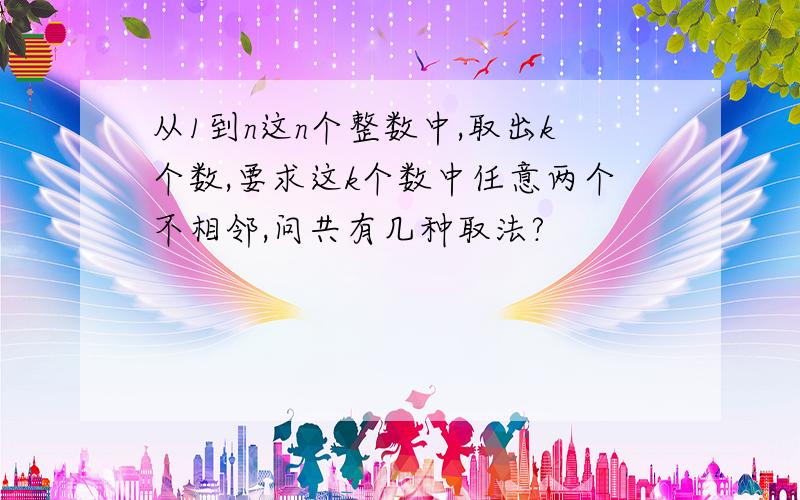 从1到n这n个整数中,取出k个数,要求这k个数中任意两个不相邻,问共有几种取法?